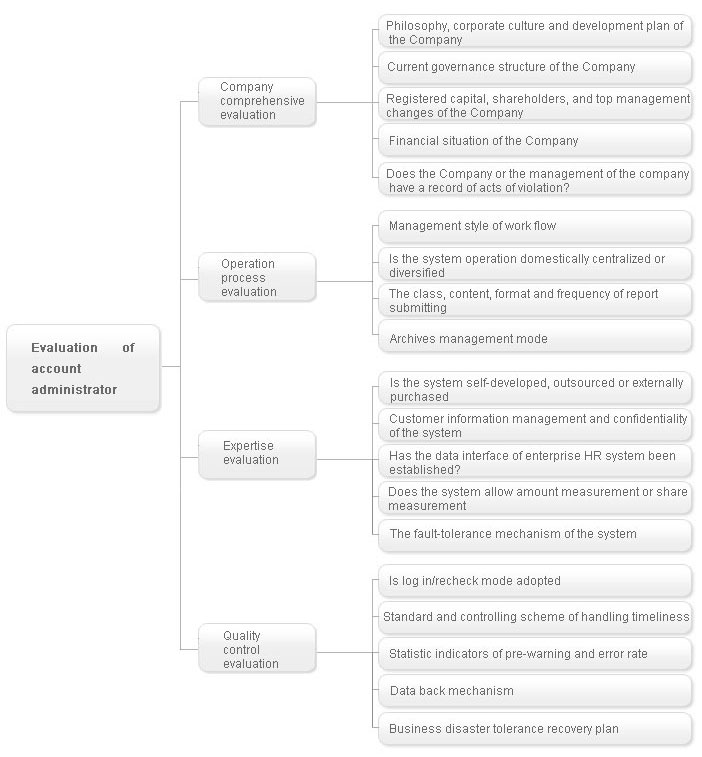 Evaluation of account administrator

Company comprehensive evaluation

Philosophy, corporate culture and development plan of the Company

Current governance structure of the Company

Registered capital, shareholders, and top management changes of the Company

Financial situation of the Company

Does the Company or the management of the company have a record of acts of violation?

Operation process evaluation

Management style of work flow

Is the system operation domestically centralized or diversified

The class, content, format and frequency of report submitting

Archives management mode

Expertise evaluation

Is the system self-developed, outsourced or externally purchased

Customer information management and confidentiality of the system

Has the data interface of enterprise HR system been established?

Does the system allow amount measurement or share measurement

The fault-tolerance mechanism of the system

Quality control evaluation

Is log in/recheck mode adopted

Standard and controlling scheme of handling timeliness

Statistic indicators of pre-warning and error rate

Data back mechanism

Business disaster tolerance recovery plan